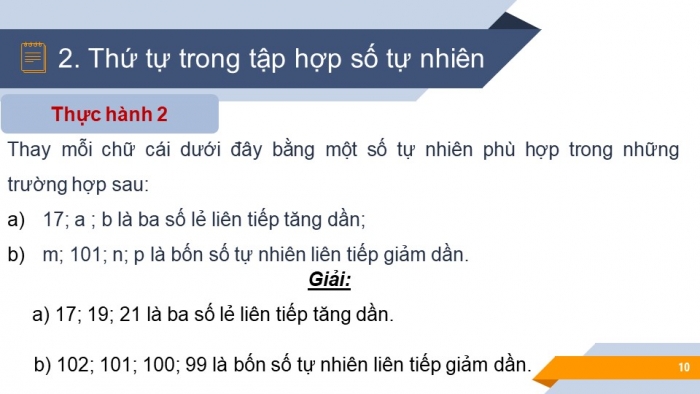 2. Thứ tự trong tập hợp số tự nhiên

Thực hành 2

Thay mỗi chữ cái dưới đây bằng một số tự nhiên phù hợp trong những trường hợp sau:

a) 17; a ; b là ba số lẻ liên tiếp tăng dần;

b) m; 101; n; p là bốn số tự nhiên liên tiếp giảm dần.

Giải:

a) 17; 19; 21 là ba số lẻ liên tiếp tăng dần.

b) 102; 101; 100; 99 là bốn số tự nhiên liên tiếp giảm dần.

10